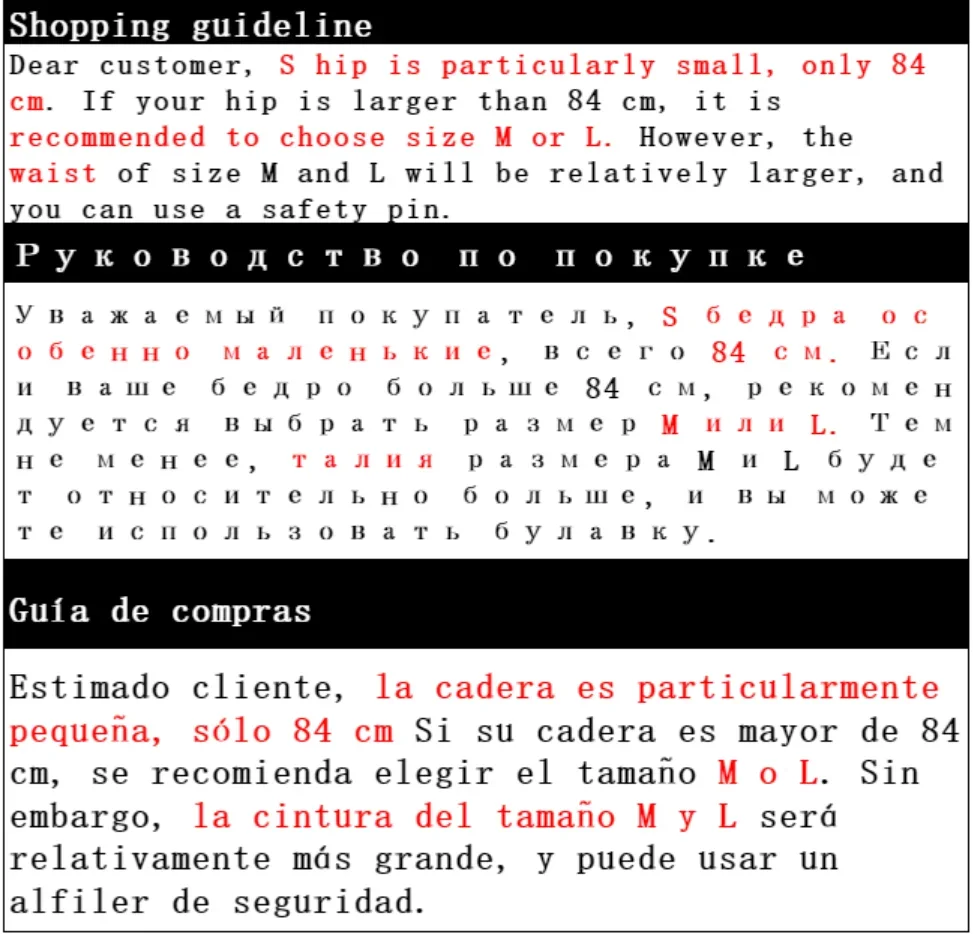 Shopping guideline

Dear customer, S hip is particularly small, only 84 cm. If your hip is larger than 84 cm, it is recommended to choose size M or L. However, the waist of size M and L will be relatively larger, and you can use a safety pin.

Руководство по покупке

Уважаемый покупатель, S бедра особенно маленькие, всего 84 см. Если ваше бедро больше 84 см, рекомендуется выбрать размер M или L. Тем не менее, талия размера M и L будет относительно больше, и вы можете использовать булавку.

Guía de compras

Estimado cliente, la cadera es particularmente pequeña, sólo 84 cm Si su cadera es mayor de 84 cm, se recomienda elegir el tamaño M o L. Sin embargo, la cintura del tamaño M y L será relativamente más grande, y puede usar un alfiler de seguridad.